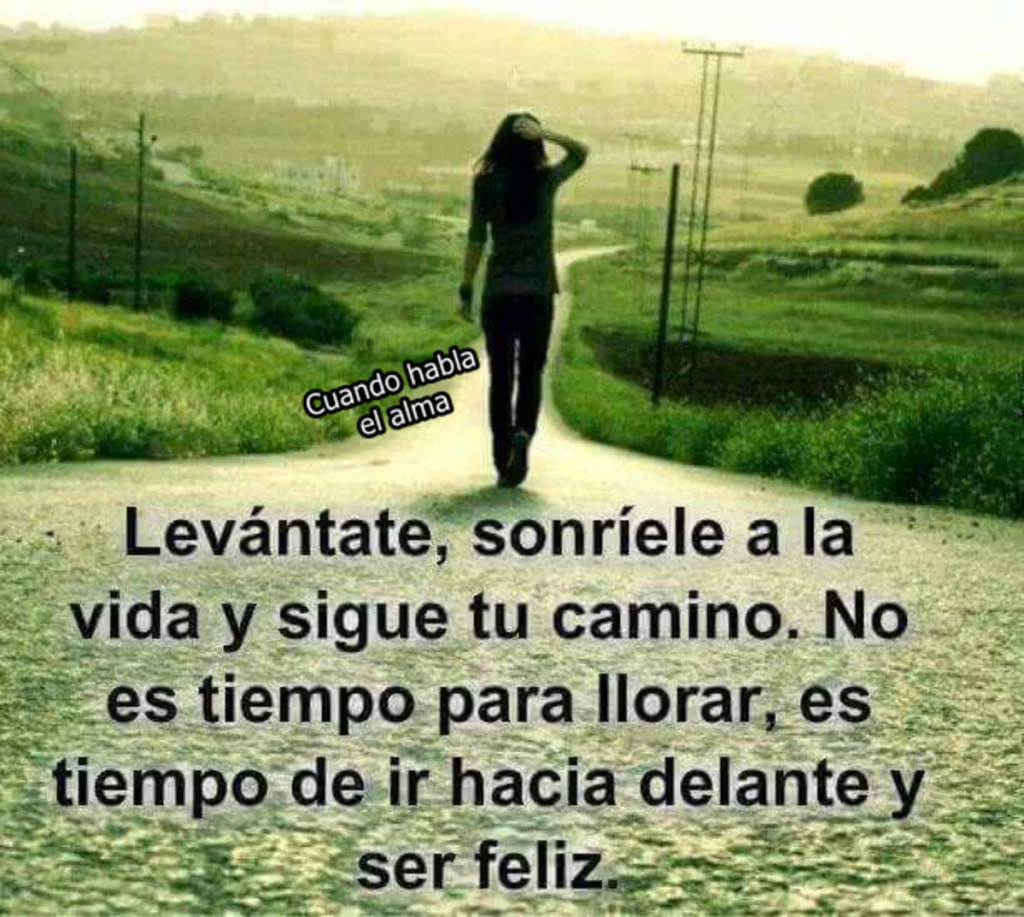 Cuando habla el alma

Levántate, sonríele a la vida y sigue tu camino. No es tiempo para llorar, es tiempo de ir hacia delante y ser feliz.